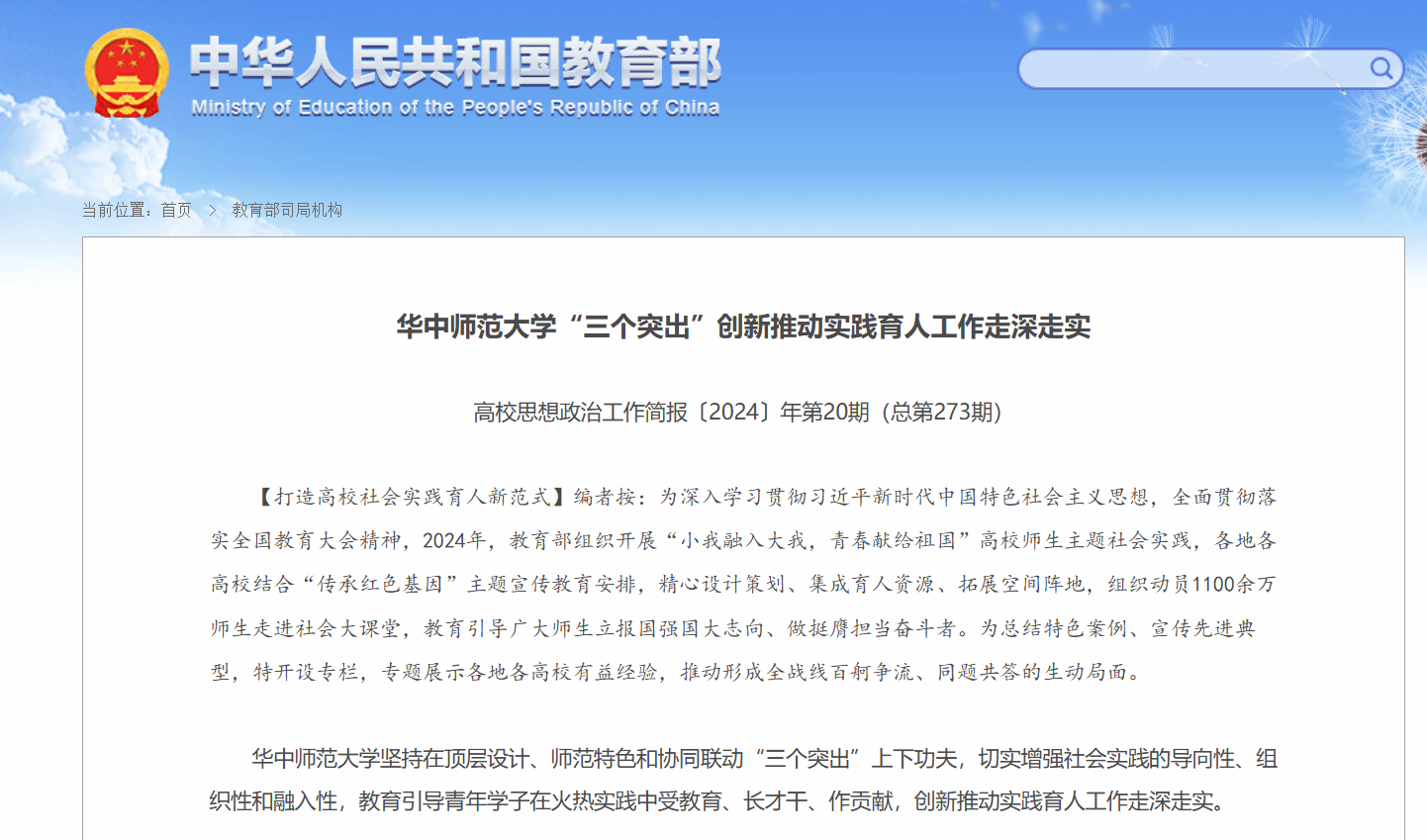 中华人民共和国教育部
Ministry of Education of the People's Republic of China

当前位置：首页 > 教育部司局机构

华中师范大学“三个突出”创新推动实践育人工作走深走实

高校思想政治工作简报〔2024〕年第20期（总第273期）

【打造高校社会实践育人新范式】编者按：为深入学习贯彻习近平新时代中国特色社会主义思想，全面贯彻落实全国教育大会精神，2024年，教育部组织开展“小我融入大我，青春献给祖国”高校师生主题社会实践，各地各高校结合“传承红色基因”主题宣传教育安排，精心设计策划、集成育人资源、拓展空间阵地，组织动员1100余万师生走进社会大课堂，教育引导广大师生立报国强国大志向、做挺膺担当奋斗者。为总结特色案例、宣传先进典型，特开设专栏，专题展示各地各高校有益经验，推动形成全战线百舸争流、同题共答的生动局面。

华中师范大学坚持在顶层设计、师范特色和协同联动“三个突出”上下功夫，切实增强社会实践的导向性、组织性和融入性，教育引导青年学子在火热实践中受教育、长才干、作贡献，创新推动实践育人工作走深走实。